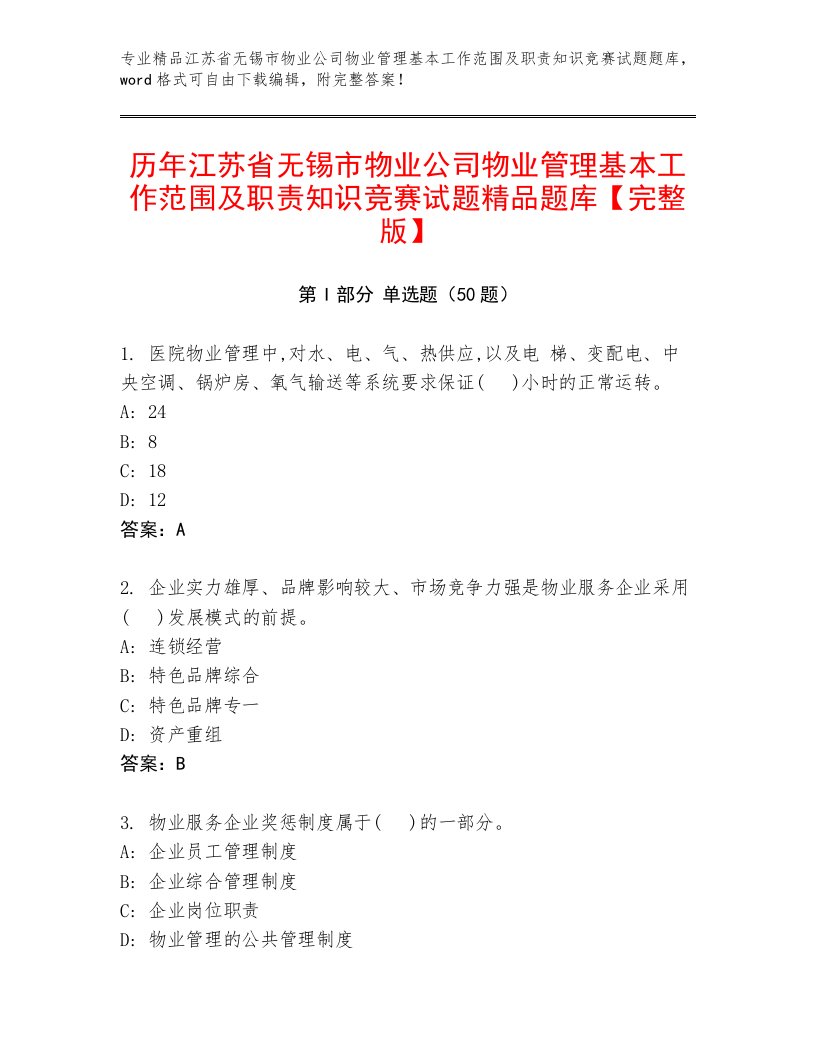 专业精品江苏省无锡市物业公司物业管理基本工作范围及职责知识竞赛试题题库，word格式可自由下载编辑，附完整答案！

历年江苏省无锡市物业公司物业管理基本工作范围及职责知识竞赛试题精品题库【完整版】

第Ⅰ部分 单选题（50题）

1. 医院物业管理中,对水、电、气、热供应,以及电 梯、变配电、中央空调、锅炉房、氧气输送等系统要求保证(　)小时的正常运转。
A: 24
B: 8
C: 18
D: 12
答案：A

2. 企业实力雄厚、品牌影响较大、市场竞争力强是物业服务企业采用(　)发展模式的前提。
A: 连锁经营
B: 特色品牌综合
C: 特色品牌专一
D: 资产重组
答案：B

3. 物业服务企业奖惩制度属于(　)的一部分。
A: 企业员工管理制度
B: 企业综合管理制度
C: 企业岗位职责
D: 物业管理的公共管理制度